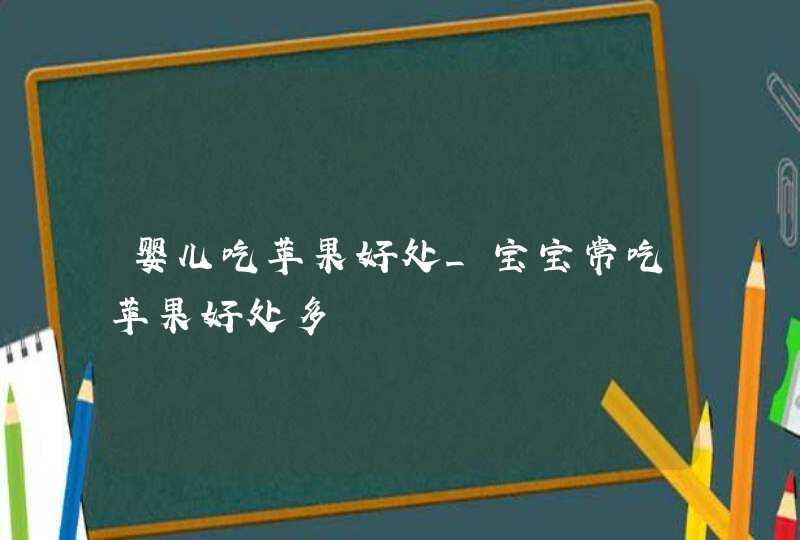 婴儿吃苹果好处_宝宝常吃苹果好处多